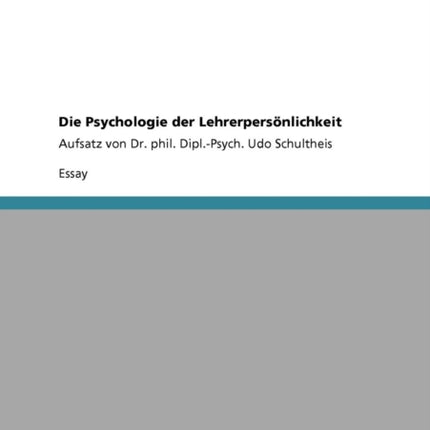 Die Psychologie der Lehrerpersönlichkeit

Aufsatz von Dr. phil. Dipl.-Psych. Udo Schultheis

Essay